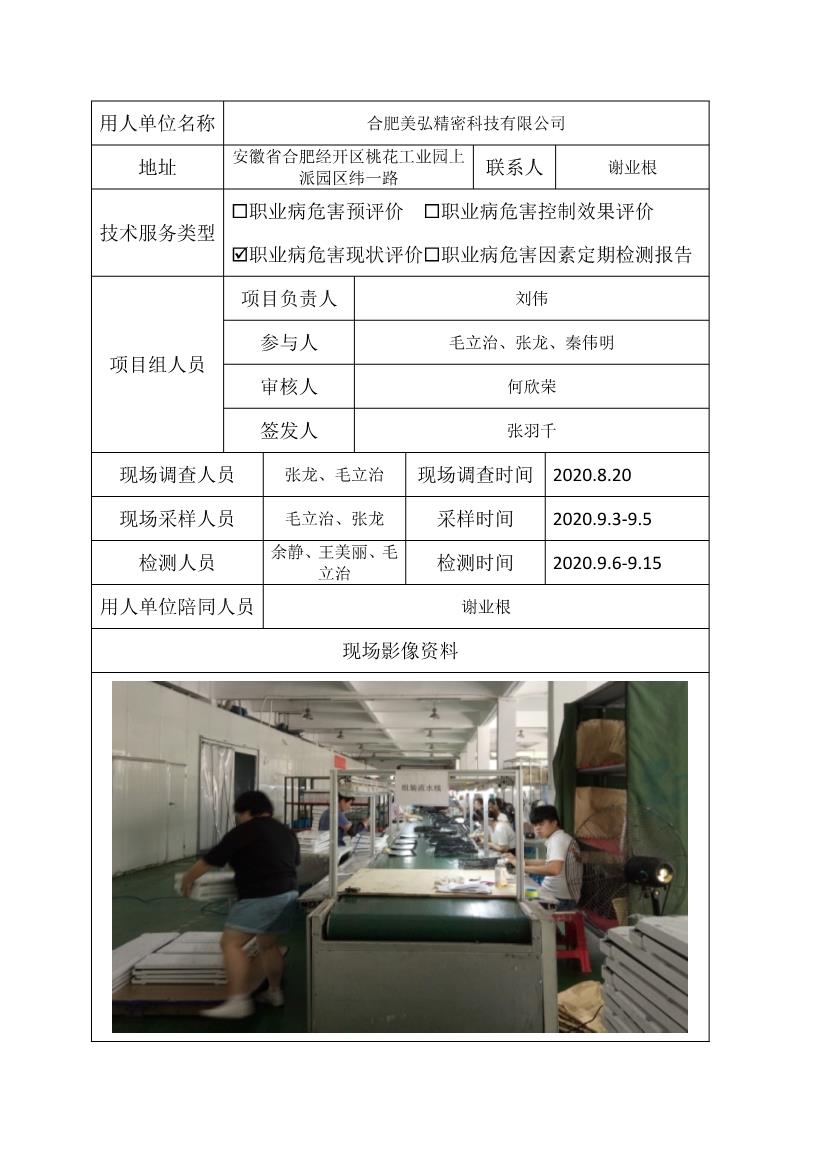 | 用人单位名称 | 合肥美弘精密科技有限公司 | | |
|---|---|---|---|
| 地址 | 安徽省合肥经开区桃花工业园上派园区纬一路 | 联系人 | 谢业根 |
| 技术服务类型 | ☐职业病危害预评价 ☐职业病危害控制效果评价 ☑职业病危害现状评价☐职业病危害因素定期检测报告 | | |

| 项目组人员 | 项目负责人 | 刘伟 |
|---|---|---|
| | 参与人 | 毛立治、张龙、秦伟明 |
| | 审核人 | 何欣荣 |
| | 签发人 | 张羽千 |

| 现场调查人员 | 张龙、毛立治 | 现场调查时间 | 2020.8.20 |
|---|---|---|---|
| 现场采样人员 | 毛立治、张龙 | 采样时间 | 2020.9.3-9.5 |
| 检测人员 | 余静、王美丽、毛立治 | 检测时间 | 2020.9.6-9.15 |
| 用人单位陪同人员 | 谢业根 | | |

现场影像资料

组装流水线